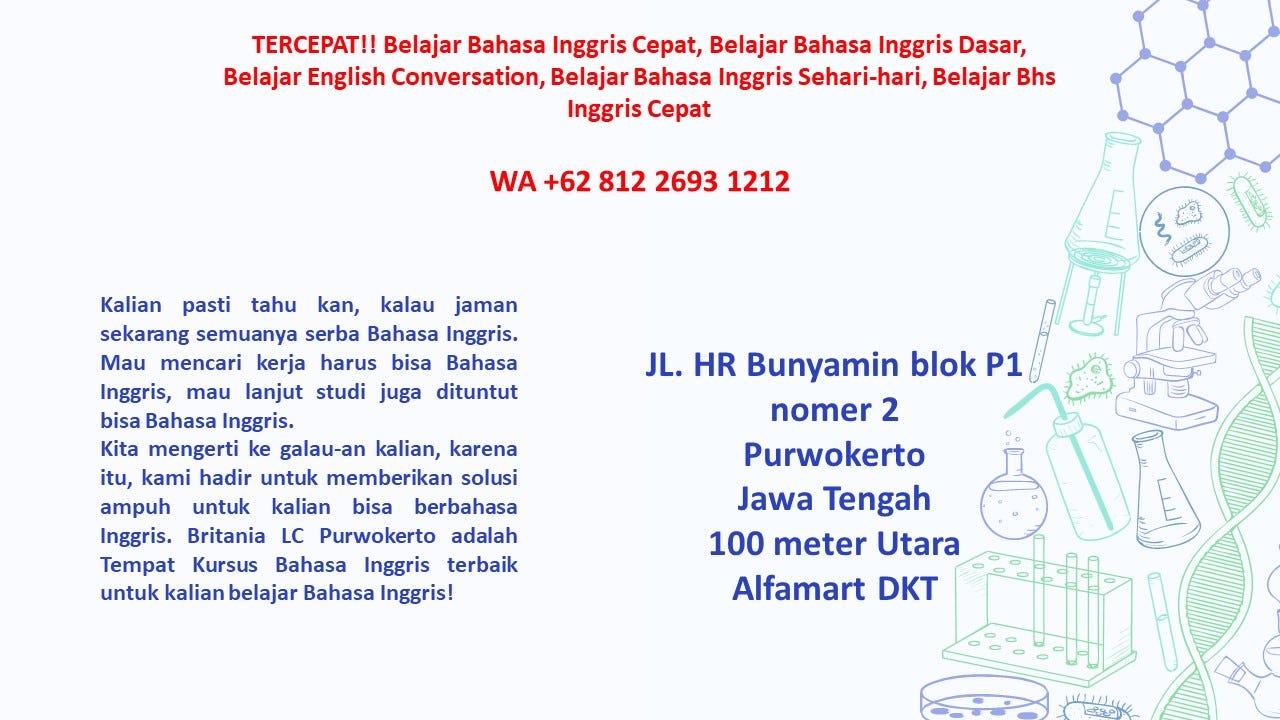 TERCEPAT!! Belajar Bahasa Inggris Cepat, Belajar Bahasa Inggris Dasar, Belajar English Conversation, Belajar Bahasa Inggris Sehari-hari, Belajar Bhs Inggris Cepat

WA +62 812 2693 1212

Kalian pasti tahu kan, kalau jaman sekarang semuanya serba Bahasa Inggris. Mau mencari kerja harus bisa Bahasa Inggris, mau lanjut studi juga dituntut bisa Bahasa Inggris.

Kita mengerti ke galau-an kalian, karena itu, kami hadir untuk memberikan solusi ampuh untuk kalian bisa berbahasa Inggris. Britania LC Purwokerto adalah Tempat Kursus Bahasa Inggris terbaik untuk kalian belajar Bahasa Inggris!

JL. HR Bunyamin blok P1
nomer 2
Purwokerto
Jawa Tengah
100 meter Utara
Alfamart DKT